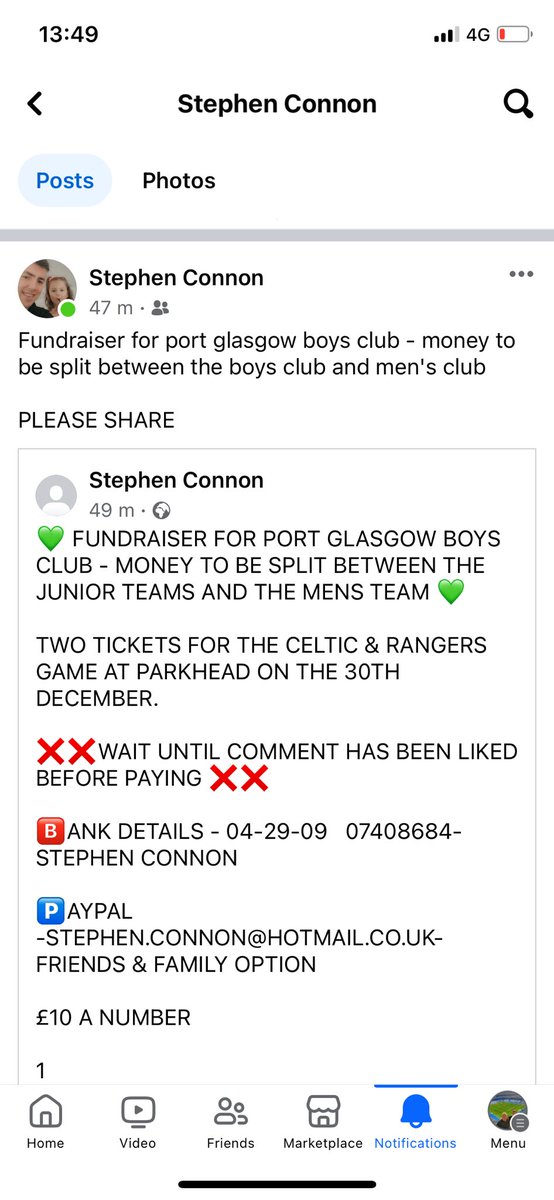 13:49
4G

Stephen Connon

Posts
Photos

Stephen Connon
47 m ·

Fundraiser for port glasgow boys club - money to be split between the boys club and men's club

PLEASE SHARE

Stephen Connon
49 m ·

💚 FUNDRAISER FOR PORT GLASGOW BOYS CLUB - MONEY TO BE SPLIT BETWEEN THE JUNIOR TEAMS AND THE MENS TEAM 💚

TWO TICKETS FOR THE CELTIC & RANGERS GAME AT PARKHEAD ON THE 30TH DECEMBER.

❌❌WAIT UNTIL COMMENT HAS BEEN LIKED BEFORE PAYING ❌❌

🅱️ANK DETAILS - 04-29-09 07408684- STEPHEN CONNON

🅿️AYPAL -STEPHEN.CONNON@HOTMAIL.CO.UK- FRIENDS & FAMILY OPTION

£10 A NUMBER

1

Home
Video
Friends
Marketplace
Notifications
Menu